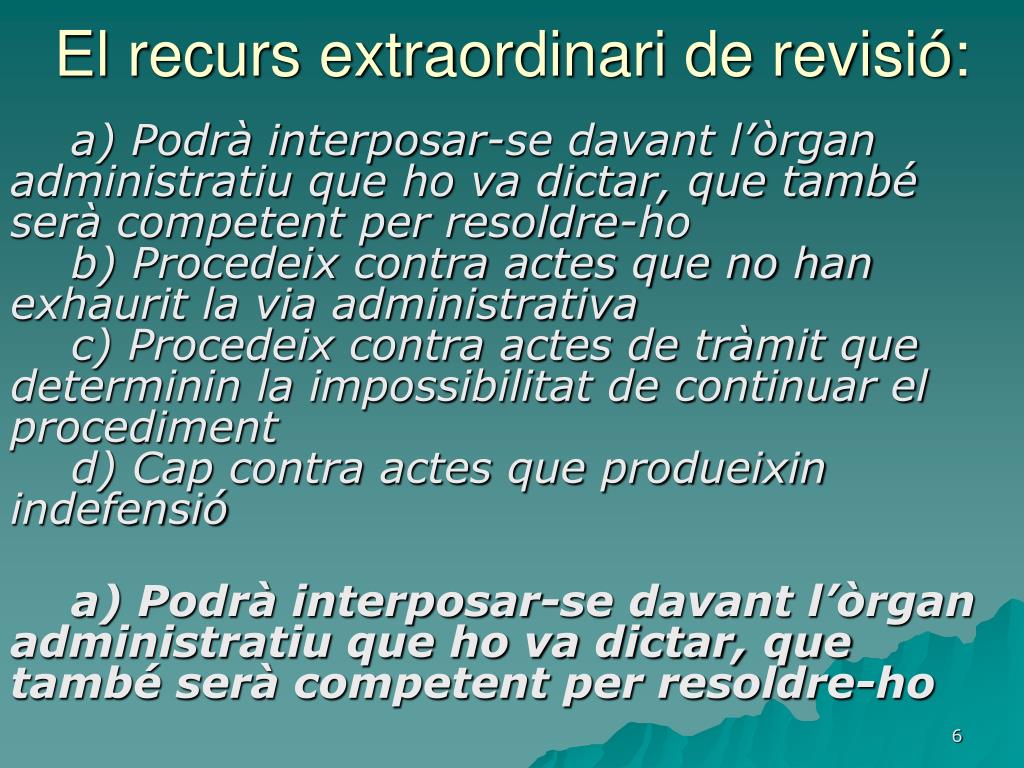 El recurs extraordinari de revisió:

a) Podrà interposar-se davant l’òrgan administratiu que ho va dictar, que també serà competent per resoldre-ho

b) Procedeix contra actes que no han exhaurit la via administrativa

c) Procedeix contra actes de tràmit que determinin la impossibilitat de continuar el procediment

d) Cap contra actes que produeixin indefensió

a) Podrà interposar-se davant l’òrgan administratiu que ho va dictar, que també serà competent per resoldre-ho

6